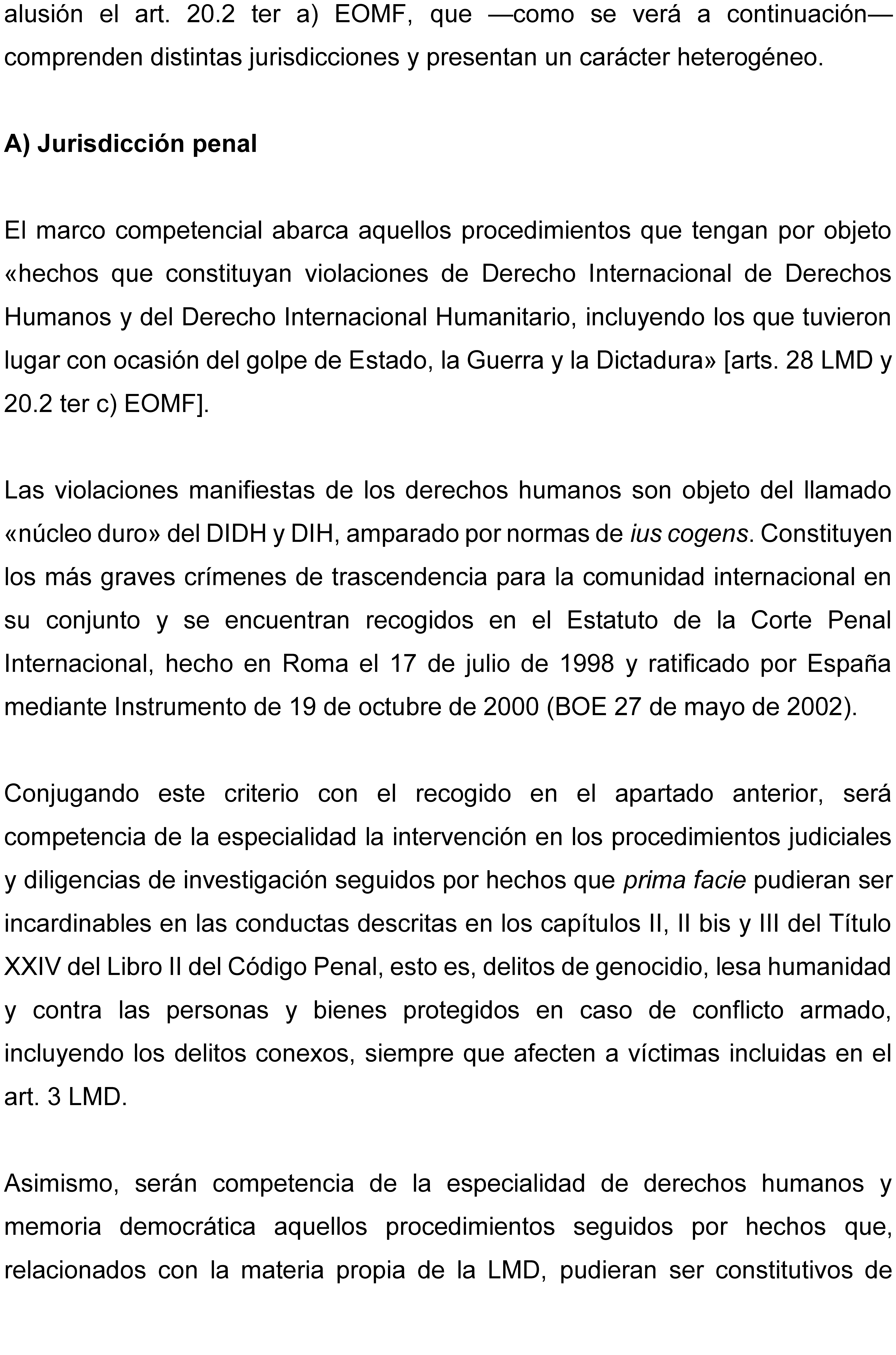 alusión el art. 20.2 ter a) EOMF, que —como se verá a continuación— comprenden distintas jurisdicciones y presentan un carácter heterogéneo.

A) Jurisdicción penal

El marco competencial abarca aquellos procedimientos que tengan por objeto «hechos que constituyan violaciones de Derecho Internacional de Derechos Humanos y del Derecho Internacional Humanitario, incluyendo los que tuvieron lugar con ocasión del golpe de Estado, la Guerra y la Dictadura» [arts. 28 LMD y 20.2 ter c) EOMF].

Las violaciones manifiestas de los derechos humanos son objeto del llamado «núcleo duro» del DIDH y DIH, amparado por normas de ius cogens. Constituyen los más graves crímenes de trascendencia para la comunidad internacional en su conjunto y se encuentran recogidos en el Estatuto de la Corte Penal Internacional, hecho en Roma el 17 de julio de 1998 y ratificado por España mediante Instrumento de 19 de octubre de 2000 (BOE 27 de mayo de 2002).

Conjugando este criterio con el recogido en el apartado anterior, será competencia de la especialidad la intervención en los procedimientos judiciales y diligencias de investigación seguidos por hechos que prima facie pudieran ser incardinables en las conductas descritas en los capítulos II, II bis y III del Título XXIV del Libro II del Código Penal, esto es, delitos de genocidio, lesa humanidad y contra las personas y bienes protegidos en caso de conflicto armado, incluyendo los delitos conexos, siempre que afecten a víctimas incluidas en el art. 3 LMD.

Asimismo, serán competencia de la especialidad de derechos humanos y memoria democrática aquellos procedimientos seguidos por hechos que, relacionados con la materia propia de la LMD, pudieran ser constitutivos de